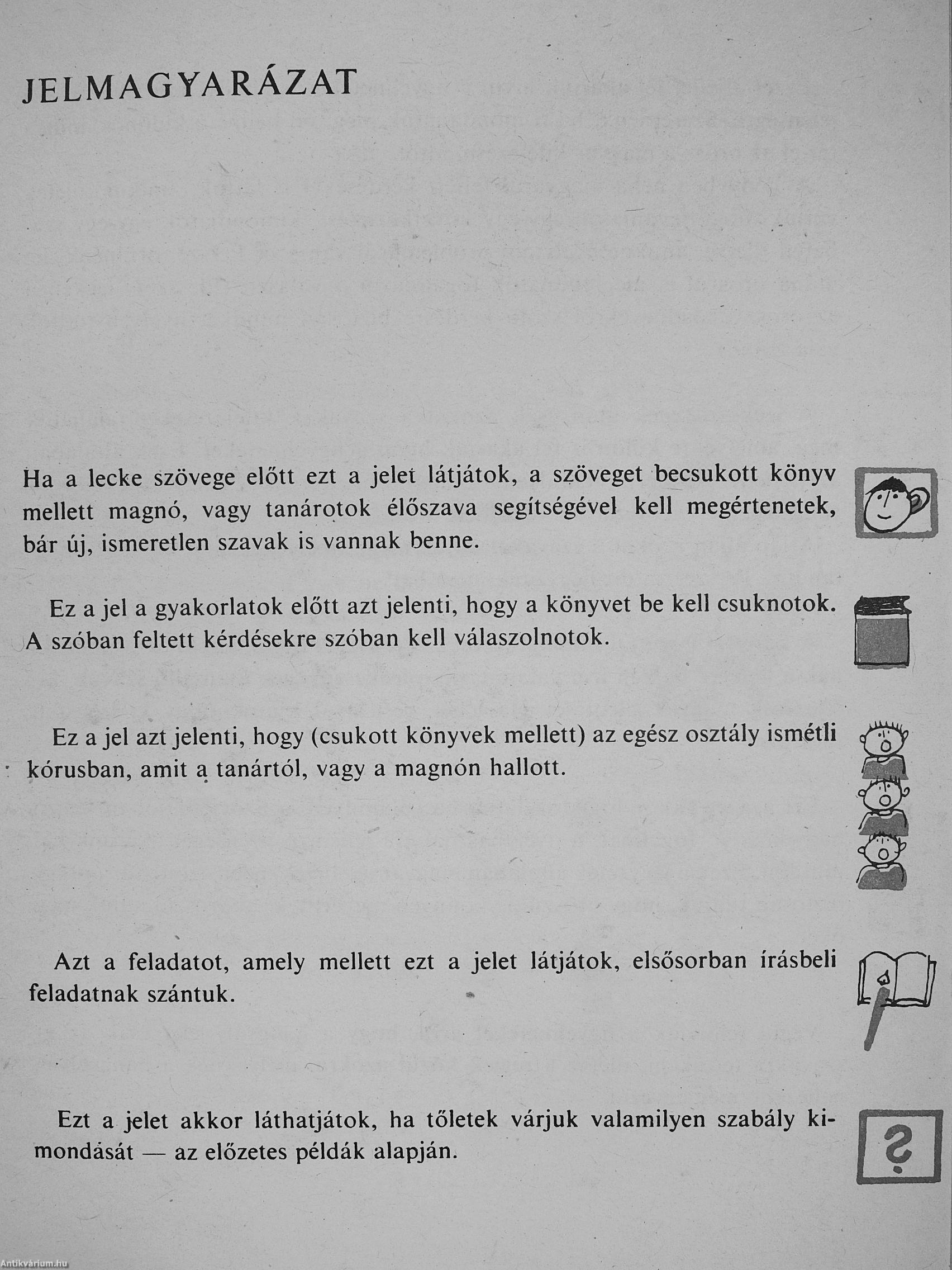 JELMAGYARÁZAT

Ha a lecke szövege előtt ezt a jelet látjátok, a szöveget becsukott könyv mellett magnó, vagy tanárotok élőszava segítségével kell megértenetek, bár új, ismeretlen szavak is vannak benne.

Ez a jel a gyakorlatok előtt azt jelenti, hogy a könyvet be kell csuknotok. A szóban feltett kérdésekre szóban kell válaszolnotok.

Ez a jel azt jelenti, hogy (csukott könyvek mellett) az egész osztály ismétli kórusban, amit a tanártól, vagy a magnón hallott.

Azt a feladatot, amely mellett ezt a jelet látjátok, elsősorban írásbeli feladatnak szántuk.

Ezt a jelet akkor láthatjátok, ha tőletek várjuk valamilyen szabály kimondását — az előzetes példák alapján.

?

Antikvárium.hu